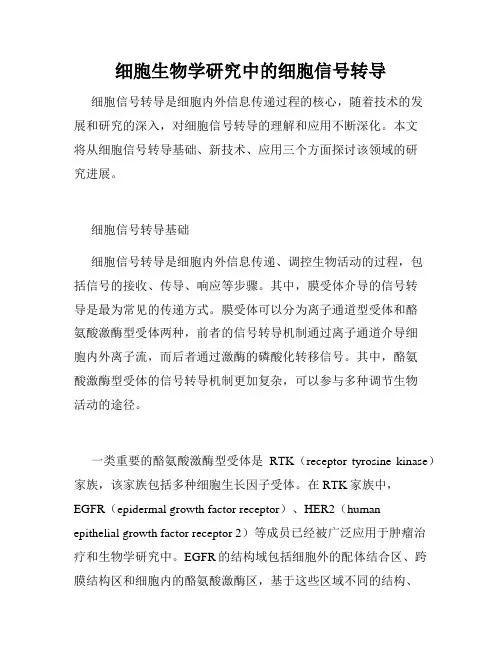 细胞生物学研究中的细胞信号转导

细胞信号转导是细胞内外信息传递过程的核心，随着技术的发展和研究的深入，对细胞信号转导的理解和应用不断深化。本文将从细胞信号转导基础、新技术、应用三个方面探讨该领域的研究进展。

细胞信号转导基础

细胞信号转导是细胞内外信息传递、调控生物活动的过程，包括信号的接收、传导、响应等步骤。其中，膜受体介导的信号转导是最为常见的传递方式。膜受体可以分为离子通道型受体和酪氨酸激酶型受体两种，前者的信号转导机制通过离子通道介导细胞内外离子流，而后者通过激酶的磷酸化转移信号。其中，酪氨酸激酶型受体的信号转导机制更加复杂，可以参与多种调节生物活动的途径。

一类重要的酪氨酸激酶型受体是 RTK（receptor tyrosine kinase）家族，该家族包括多种细胞生长因子受体。在 RTK 家族中，EGFR（epidermal growth factor receptor）、HER2（human epithelial growth factor receptor 2）等成员已经被广泛应用于肿瘤治疗和生物学研究中。EGFR 的结构域包括细胞外的配体结合区、跨膜结构区和细胞内的酪氨酸激酶区，基于这些区域不同的结构、